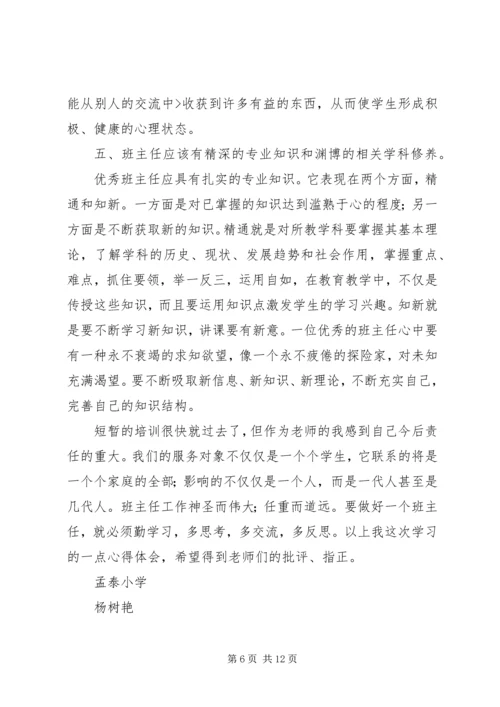 能从别人的交流中>收获到许多有益的东西，从而使学生形成积极、健康的心理状态。

五、班主任应该有精深的专业知识和渊博的相关学科修养。

优秀班主任应具有扎实的专业知识。它表现在两个方面，精通和知新。一方面是对已掌握的知识达到滥熟于心的程度；另一方面是不断获取新的知识。精通就是对所教学科要掌握其基本理论，了解学科的历史、现状、发展趋势和社会作用，掌握重点、难点，抓住要领，举一反三，运用自如，在教育教学中，不仅是传授这些知识，而且要运用知识点激发学生的学习兴趣。知新就是要不断学习新知识，讲课要有新意。一位优秀的班主任心中要有一种永不衰竭的求知欲望，像一个永不疲倦的探险家，对未知充满渴望。要不断吸取新信息、新知识、新理论，不断充实自己，完善自己的知识结构。

短暂的培训很快就过去了，但作为老师的我感到自己今后责任的重大。我们的服务对象不仅仅是一个个学生，它联系的将是一个个家庭的全部；影响的不仅仅是一个人，而是一代人甚至是几代人。班主任工作神圣而伟大；任重而道远。要做好一个班主任，就必须勤学习，多思考，多交流，多反思。以上我这次学习的一点心得体会，希望得到老师们的批评、指正。

孟泰小学

杨树艳

第 6 页 共 12 页